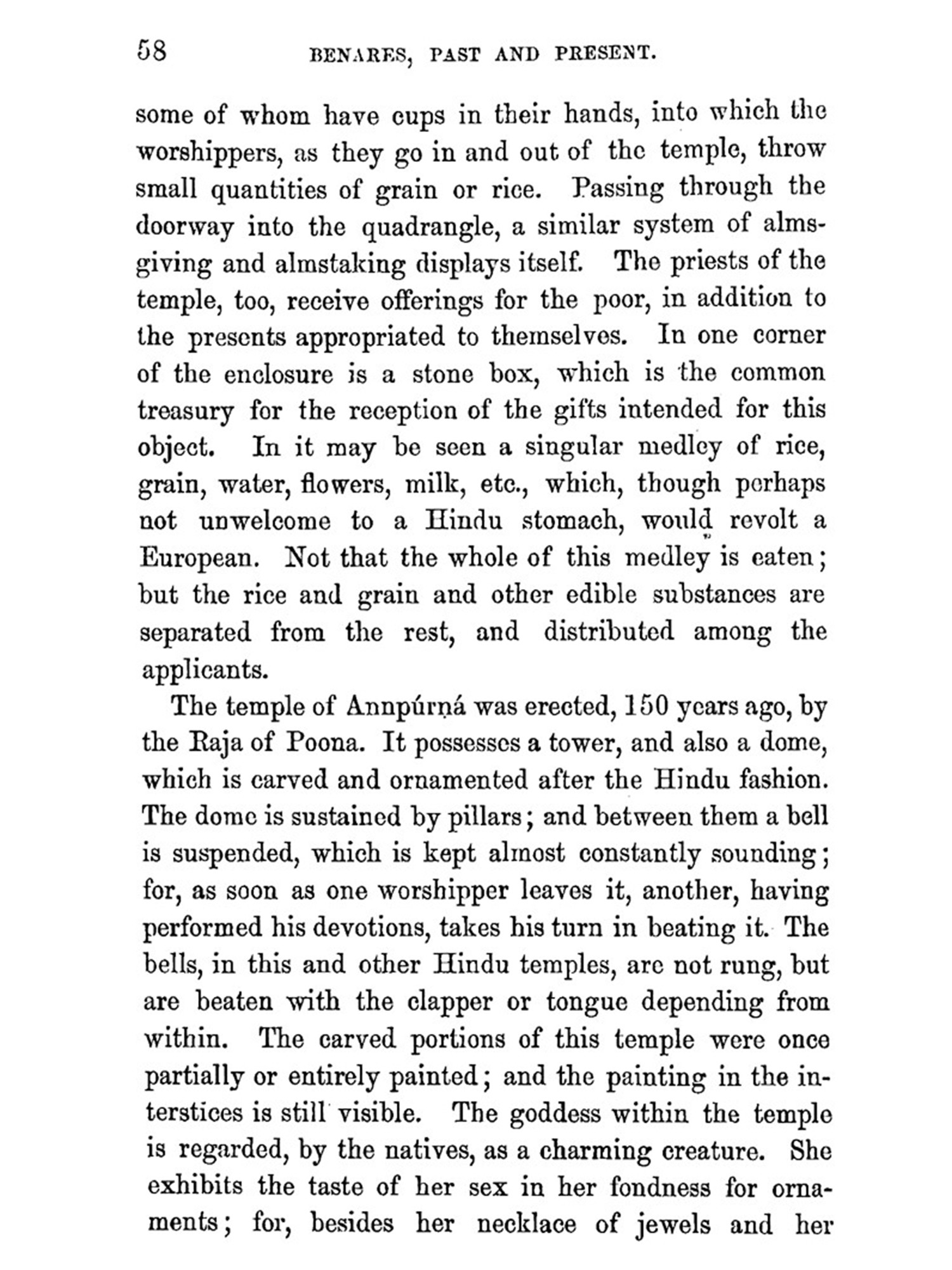 58 BENARES, PAST AND PRESENT.

some of whom have cups in their hands, into which the worshippers, as they go in and out of the temple, throw small quantities of grain or rice. Passing through the doorway into the quadrangle, a similar system of almsgiving and almstaking displays itself. The priests of the temple, too, receive offerings for the poor, in addition to the presents appropriated to themselves. In one corner of the enclosure is a stone box, which is the common treasury for the reception of the gifts intended for this object. In it may be seen a singular medley of rice, grain, water, flowers, milk, etc., which, though perhaps not unwelcome to a Hindu stomach, would revolt a European. Not that the whole of this medley is eaten; but the rice and grain and other edible substances are separated from the rest, and distributed among the applicants.

The temple of Annpúrṇá was erected, 150 years ago, by the Raja of Poona. It possesses a tower, and also a dome, which is carved and ornamented after the Hindu fashion. The dome is sustained by pillars; and between them a bell is suspended, which is kept almost constantly sounding; for, as soon as one worshipper leaves it, another, having performed his devotions, takes his turn in beating it. The bells, in this and other Hindu temples, are not rung, but are beaten with the clapper or tongue depending from within. The carved portions of this temple were once partially or entirely painted; and the painting in the interstices is still visible. The goddess within the temple is regarded, by the natives, as a charming creature. She exhibits the taste of her sex in her fondness for ornaments; for, besides her necklace of jewels and her